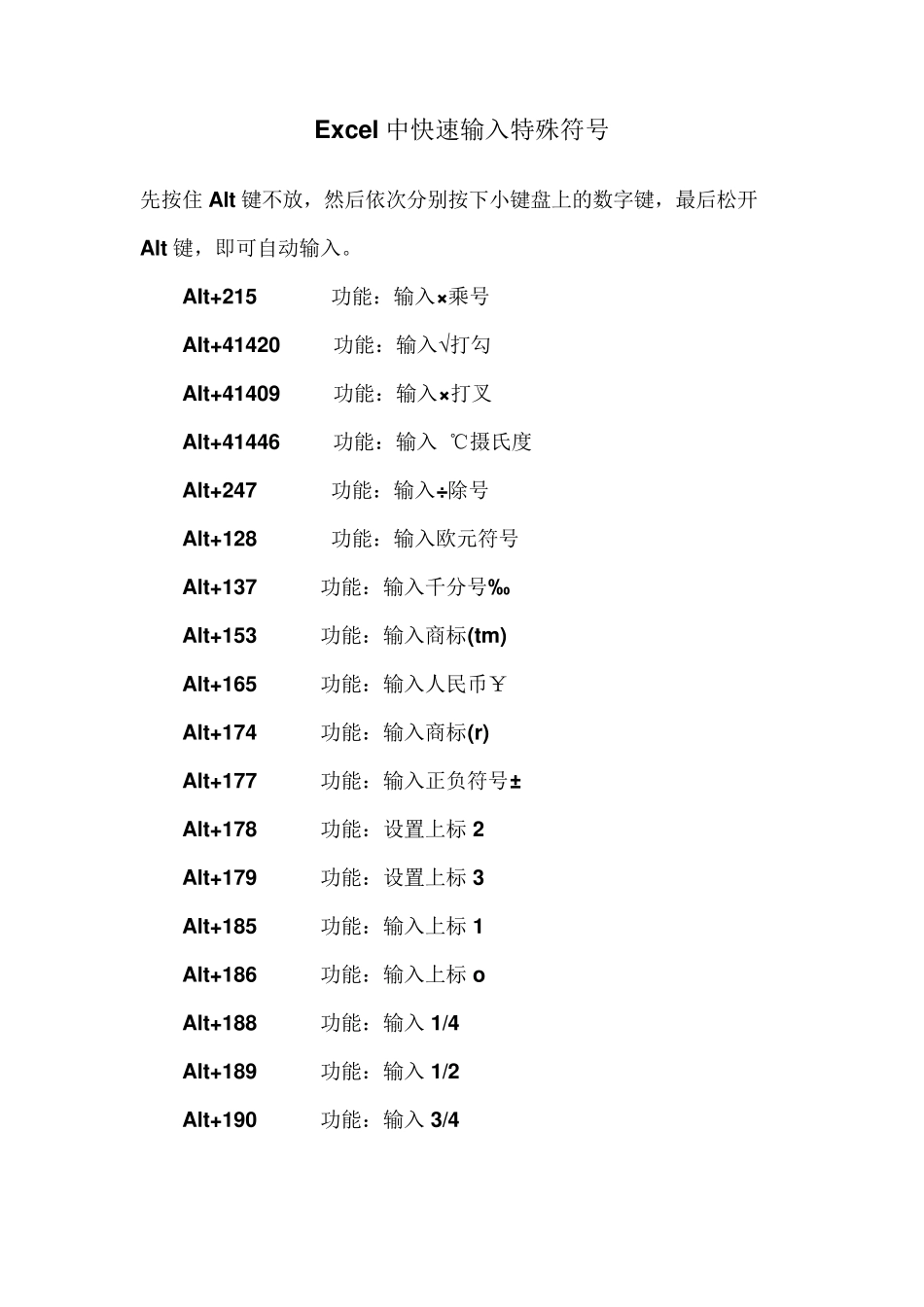 Excel 中快速输入特殊符号

先按住 Alt 键不放，然后依次分别按下小键盘上的数字键，最后松开 Alt 键，即可自动输入。

Alt+215 功能：输入×乘号
Alt+41420 功能：输入√打勾
Alt+41409 功能：输入×打叉
Alt+41446 功能：输入 ℃摄氏度
Alt+247 功能：输入÷除号
Alt+128 功能：输入欧元符号
Alt+137 功能：输入千分号‰
Alt+153 功能：输入商标(tm)
Alt+165 功能：输入人民币￥
Alt+174 功能：输入商标(r)
Alt+177 功能：输入正负符号±
Alt+178 功能：设置上标 2
Alt+179 功能：设置上标 3
Alt+185 功能：输入上标 1
Alt+186 功能：输入上标 o
Alt+188 功能：输入 1/4
Alt+189 功能：输入 1/2
Alt+190 功能：输入 3/4